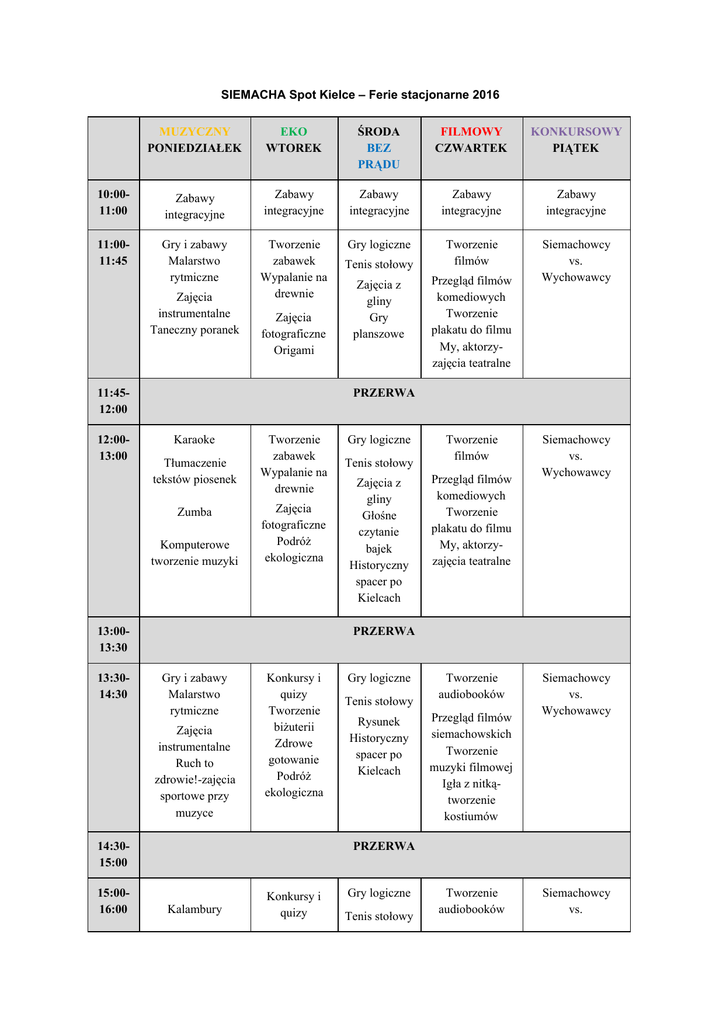 SIEMACHA Spot Kielce – Ferie stacjonarne 2016

| | MUZYCZNY PONIEDZIAŁEK | EKO WTOREK | ŚRODA BEZ PRĄDU | FILMOWY CZWARTEK | KONKURSOWY PIĄTEK |
|---|---|---|---|---|---|
| 10:00-11:00 | Zabawy integracyjne | Zabawy integracyjne | Zabawy integracyjne | Zabawy integracyjne | Zabawy integracyjne |
| 11:00-11:45 | Gry i zabawy Malarstwo rytmiczne Zajęcia instrumentalne Taneczny poranek | Tworzenie zabawek Wypalanie na drewnie Zajęcia fotograficzne Origami | Gry logiczne Tenis stołowy Zajęcia z gliny Gry planszowe | Tworzenie filmów Przegląd filmów komediowych Tworzenie plakatu do filmu My, aktorzy- zajęcia teatralne | Siemachowcy vs. Wychowawcy |
| 11:45-12:00 | PRZERWA | | | | |
| 12:00-13:00 | Karaoke Tłumaczenie tekstów piosenek Zumba Komputerowe tworzenie muzyki | Tworzenie zabawek Wypalanie na drewnie Zajęcia fotograficzne Podróż ekologiczna | Gry logiczne Tenis stołowy Zajęcia z gliny Głośne czytanie bajek Historyczny spacer po Kielcach | Tworzenie filmów Przegląd filmów komediowych Tworzenie plakatu do filmu My, aktorzy- zajęcia teatralne | Siemachowcy vs. Wychowawcy |
| 13:00-13:30 | PRZERWA | | | | |
| 13:30-14:30 | Gry i zabawy Malarstwo rytmiczne Zajęcia instrumentalne Ruch to zdrowie!-zajęcia sportowe przy muzyce | Konkursy i quizy Tworzenie biżuterii Zdrowe gotowanie Podróż ekologiczna | Gry logiczne Tenis stołowy Rysunek Historyczny spacer po Kielcach | Tworzenie audiobooków Przegląd filmów siemachowskich Tworzenie muzyki filmowej Igła z nitką- tworzenie kostiumów | Siemachowcy vs. Wychowawcy |
| 14:30-15:00 | PRZERWA | | | | |
| 15:00-16:00 | Kalambury | Konkursy i quizy | Gry logiczne Tenis stołowy | Tworzenie audiobooków | Siemachowcy vs. |